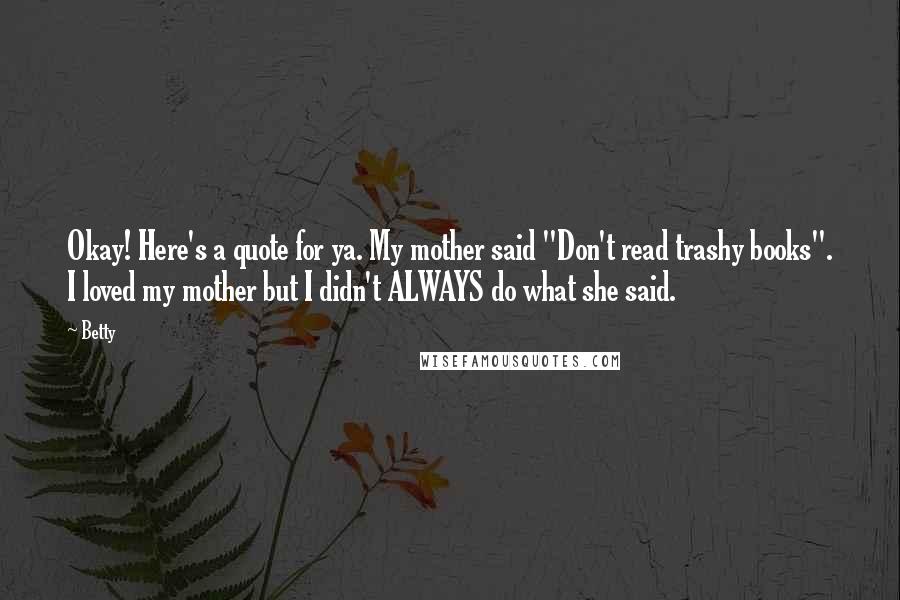 Okay! Here's a quote for ya. My mother said "Don't read trashy books". I loved my mother but I didn't ALWAYS do what she said.

~ Betty

WISEFAMOUSQUOTES.COM